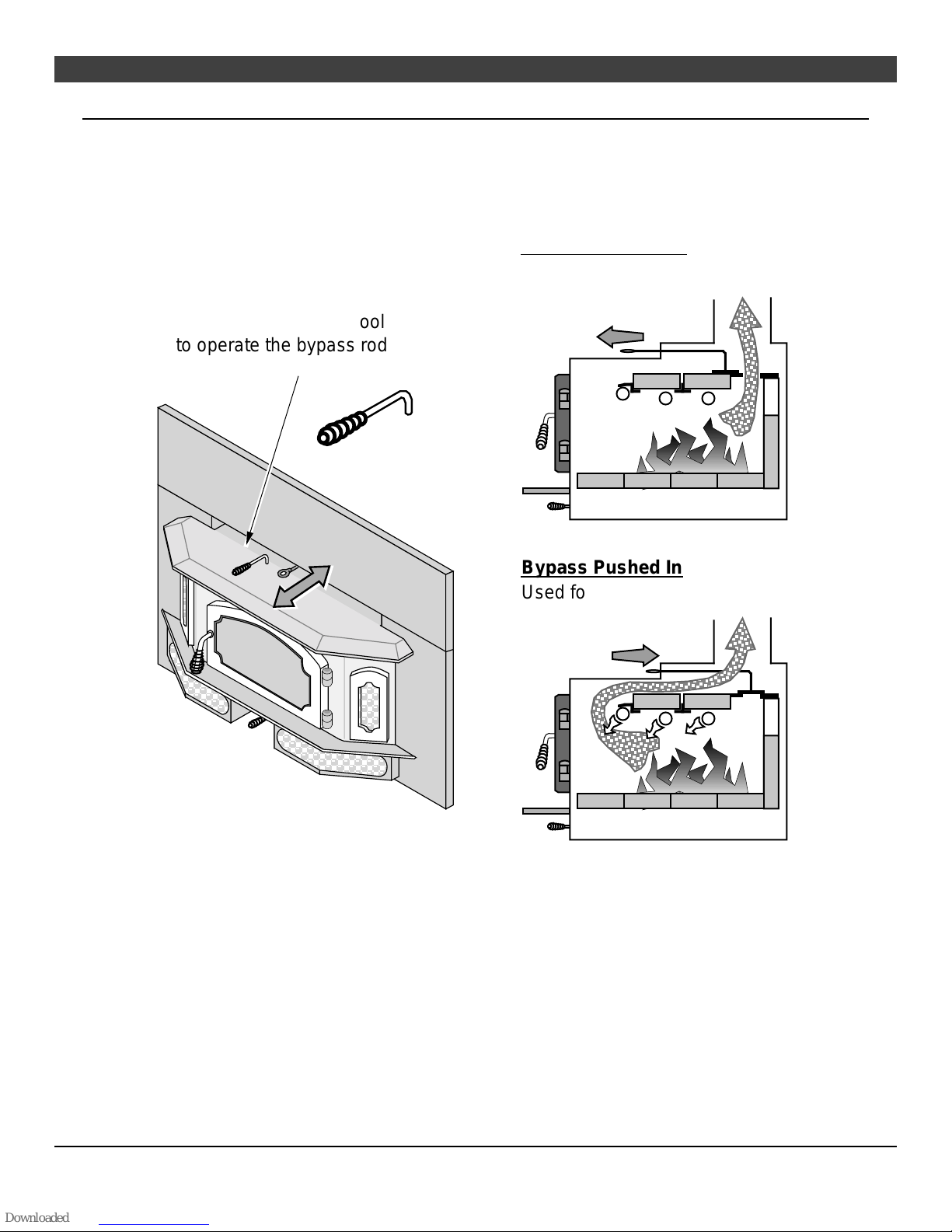 ool
to operate the bypass rod

Bypass Pushed In
Used fo

Downloaded